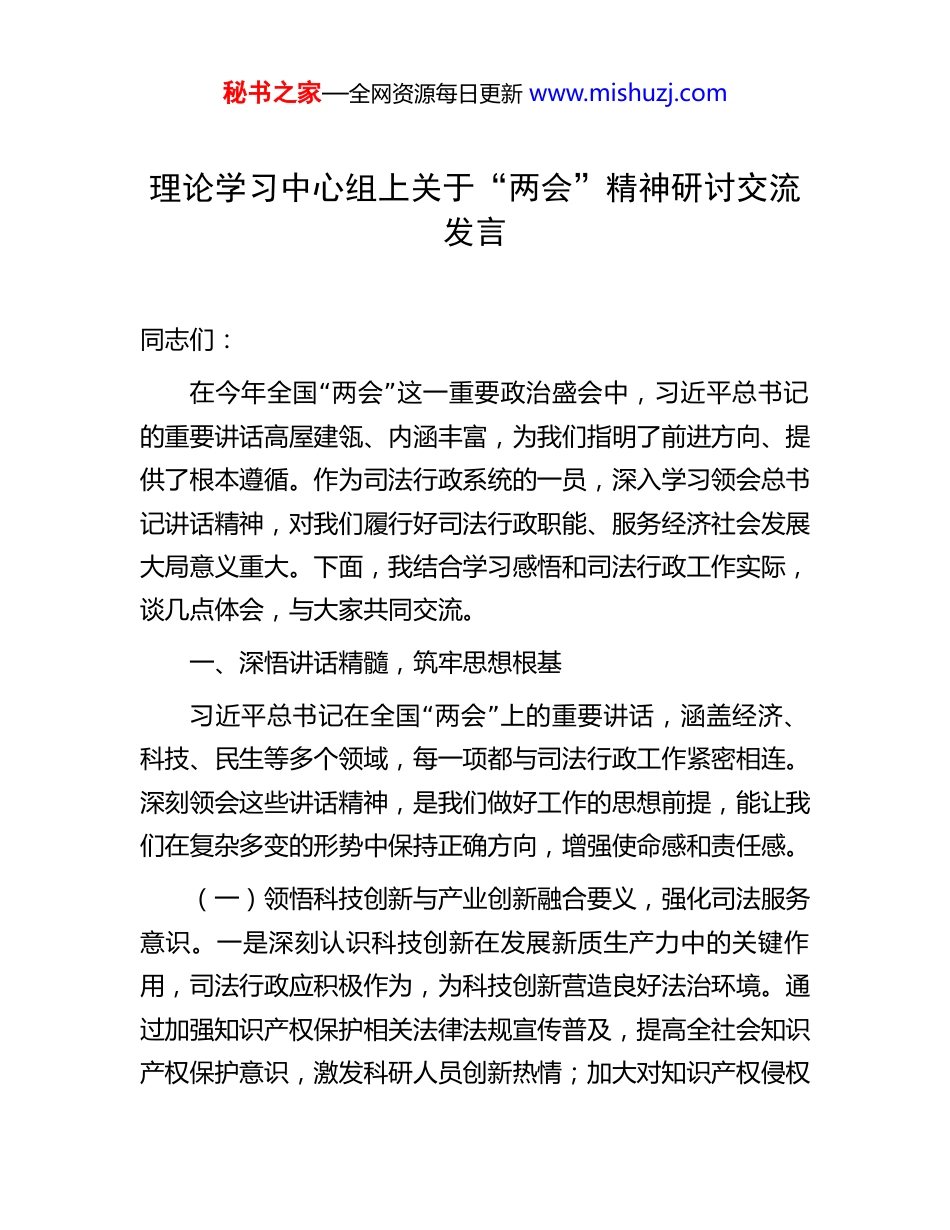 秘书之家—全网资源每日更新 www.mishuzj.com

理论学习中心组上关于“两会”精神研讨交流发言

同志们：

在今年全国“两会”这一重要政治盛会中，习近平总书记的重要讲话高屋建瓴、内涵丰富，为我们指明了前进方向、提供了根本遵循。作为司法行政系统的一员，深入学习领会总书记讲话精神，对我们履行好司法行政职能、服务经济社会发展大局意义重大。下面，我结合学习感悟和司法行政工作实际，谈几点体会，与大家共同交流。

一、深悟讲话精髓，筑牢思想根基

习近平总书记在全国“两会”上的重要讲话，涵盖经济、科技、民生等多个领域，每一项都与司法行政工作紧密相连。深刻领会这些讲话精神，是我们做好工作的思想前提，能让我们在复杂多变的形势中保持正确方向，增强使命感和责任感。

（一）领悟科技创新与产业创新融合要义，强化司法服务意识。一是深刻认识科技创新在发展新质生产力中的关键作用，司法行政应积极作为，为科技创新营造良好法治环境。通过加强知识产权保护相关法律法规宣传普及，提高全社会知识产权保护意识，激发科研人员创新热情；加大对知识产权侵权